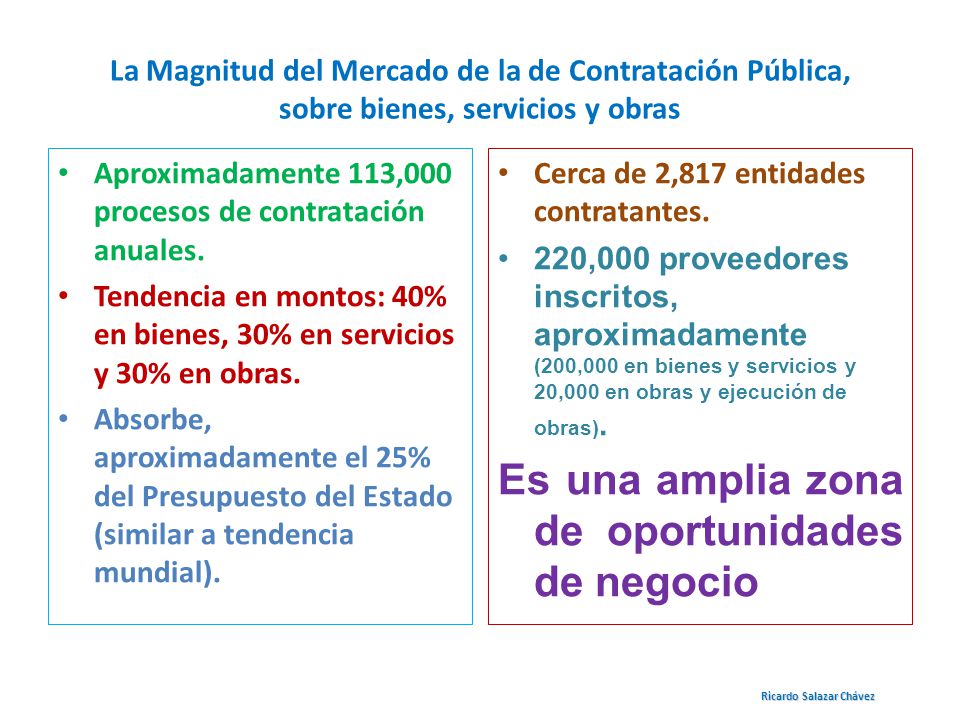 La Magnitud del Mercado de la de Contratación Pública, sobre bienes, servicios y obras

• Aproximadamente 113,000 procesos de contratación anuales.
• Tendencia en montos: 40% en bienes, 30% en servicios y 30% en obras.
• Absorbe, aproximadamente el 25% del Presupuesto del Estado (similar a tendencia mundial).

• Cerca de 2,817 entidades contratantes.
• 220,000 proveedores inscritos, aproximadamente (200,000 en bienes y servicios y 20,000 en obras y ejecución de obras).

Es una amplia zona de oportunidades de negocio

Ricardo Salazar Chávez